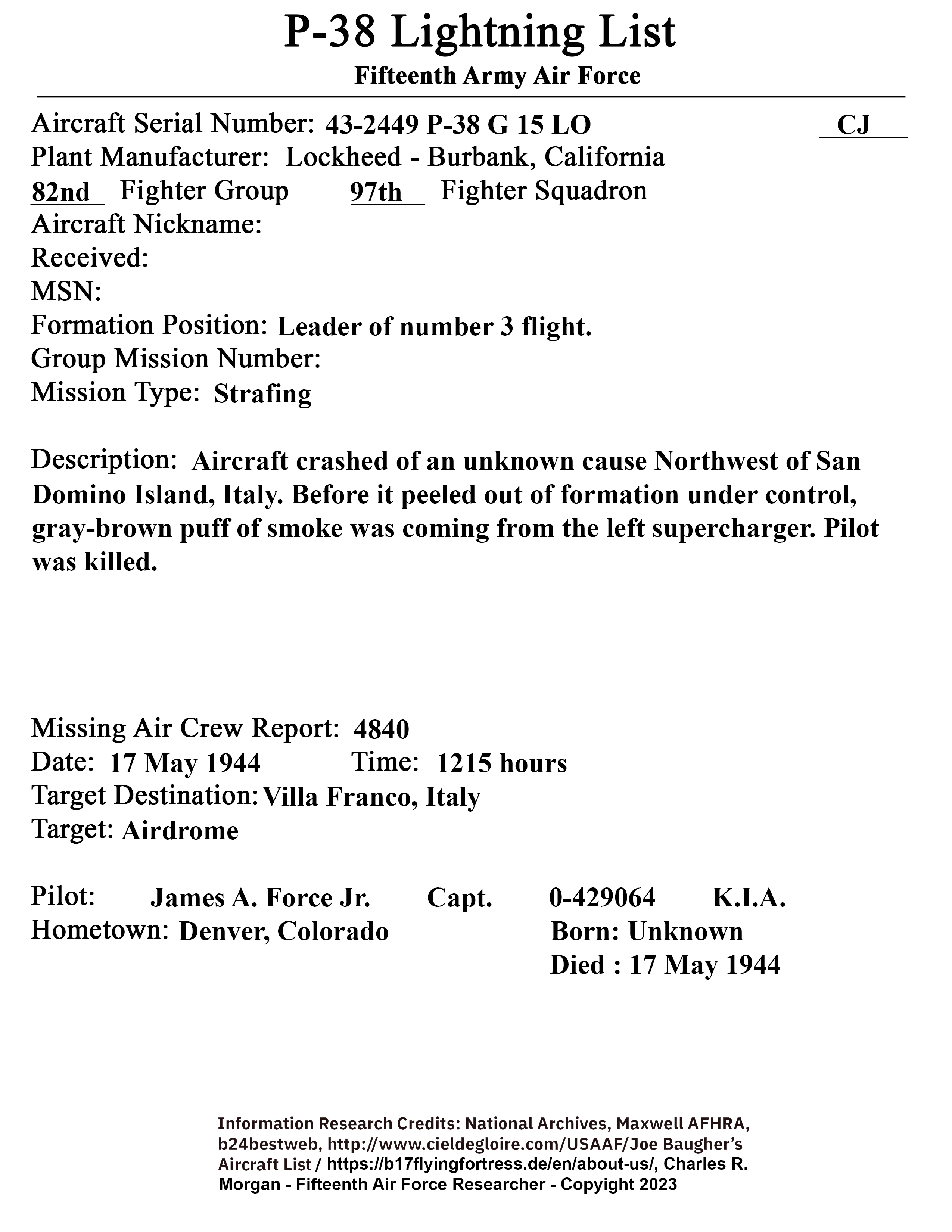 P-38 Lightning List
Fifteenth Army Air Force

Aircraft Serial Number: 43-2449 P-38 G 15 LO CJ
Plant Manufacturer: Lockheed - Burbank, California
82nd Fighter Group 97th Fighter Squadron
Aircraft Nickname:
Received:
MSN:
Formation Position: Leader of number 3 flight.
Group Mission Number:
Mission Type: Strafing

Description: Aircraft crashed of an unknown cause Northwest of San Domino Island, Italy. Before it peeled out of formation under control, gray-brown puff of smoke was coming from the left supercharger. Pilot was killed.

Missing Air Crew Report: 4840
Date: 17 May 1944 Time: 1215 hours
Target Destination: Villa Franco, Italy
Target: Airdrome

Pilot: James A. Force Jr. Capt. 0-429064 K.I.A.
Hometown: Denver, Colorado Born: Unknown
Died : 17 May 1944

Information Research Credits: National Archives, Maxwell AFHRA, b24bestweb, http://www.cieldegloire.com/USAAF/Joe Baugher's Aircraft List / https://b17flyingfortress.de/en/about-us/, Charles R. Morgan - Fifteenth Air Force Researcher - Copyright 2023